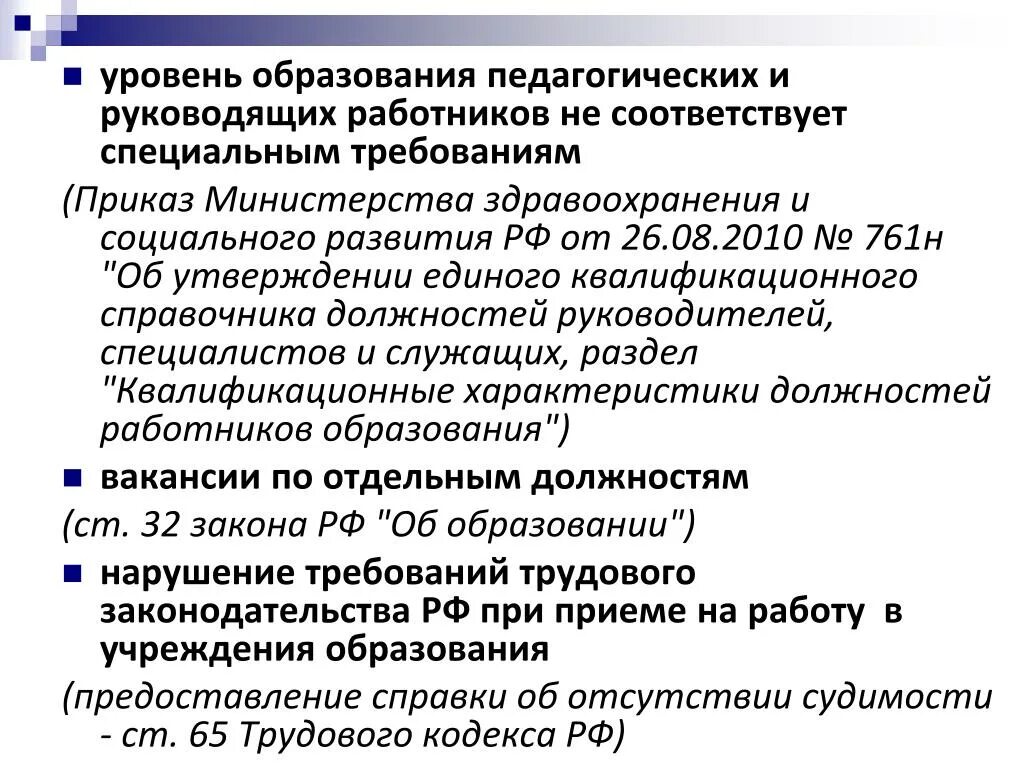 уровень образования педагогических и руководящих работников не соответствует специальным требованиям

(Приказ Министерства здравоохранения и социального развития РФ от 26.08.2010 № 761н "Об утверждении единого квалификационного справочника должностей руководителей, специалистов и служащих, раздел "Квалификационные характеристики должностей работников образования")

вакансии по отдельным должностям

(ст. 32 закона РФ "Об образовании")

нарушение требований трудового законодательства РФ при приеме на работу в учреждения образования

(предоставление справки об отсутствии судимости - ст. 65 Трудового кодекса РФ)